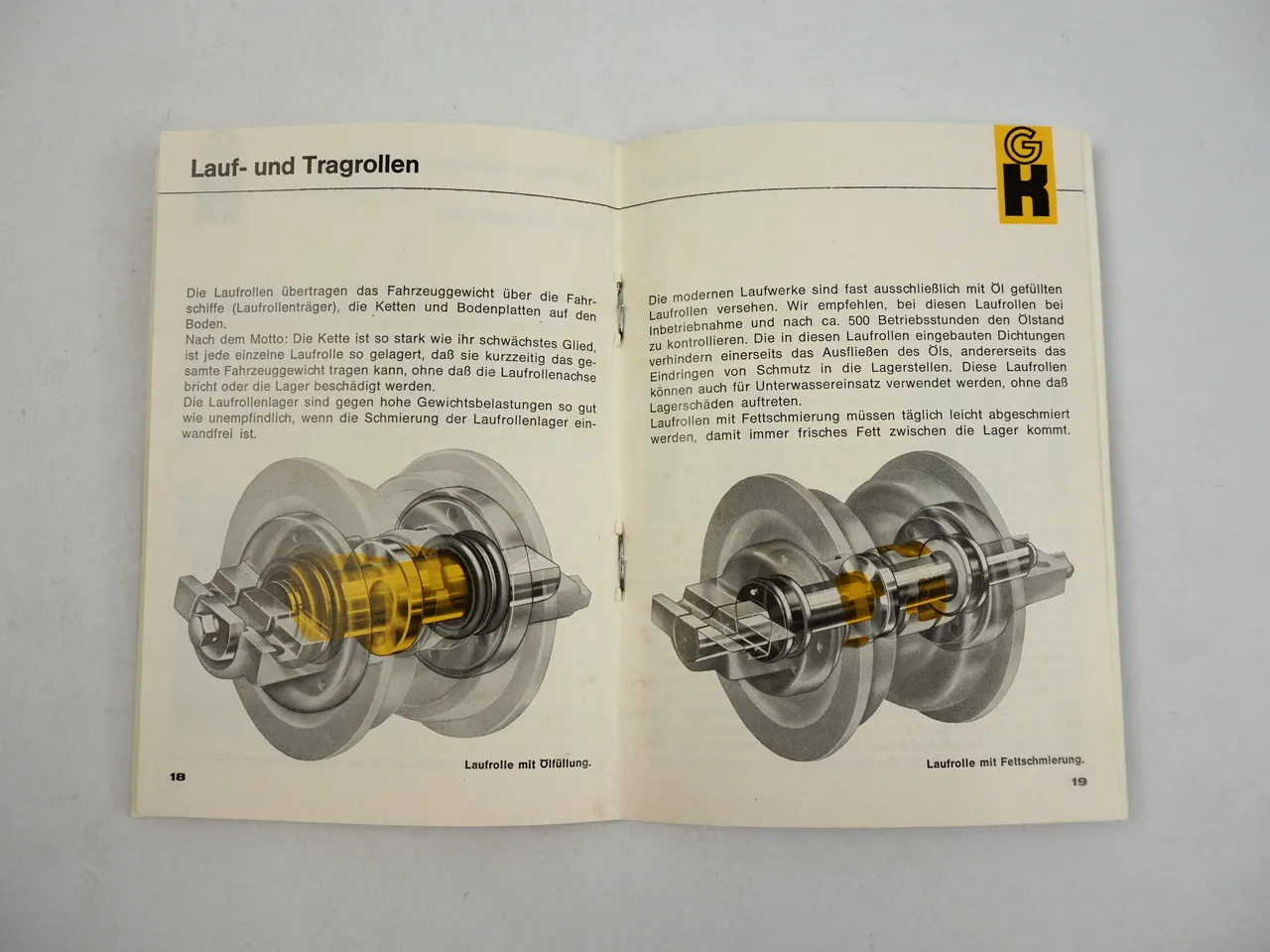 Lauf- und Tragrollen

Die Laufrollen übertragen das Fahrzeuggewicht über die Fahrschiffe (Laufrollenträger), die Ketten und Bodenplatten auf den Boden.
Nach dem Motto: Die Kette ist so stark wie ihr schwächstes Glied, ist jede einzelne Laufrolle so gelagert, daß sie kurzzeitig das gesamte Fahrzeuggewicht tragen kann, ohne daß die Laufrollenachse bricht oder die Lager beschädigt werden.
Die Laufrollenlager sind gegen hohe Gewichtsbelastungen so gut wie unempfindlich, wenn die Schmierung der Laufrollenlager einwandfrei ist.

Laufrolle mit Ölfüllung.

18

GK

Die modernen Laufwerke sind fast ausschließlich mit Öl gefüllten Laufrollen versehen. Wir empfehlen, bei diesen Laufrollen bei Inbetriebnahme und nach ca. 500 Betriebsstunden den Ölstand zu kontrollieren. Die in diesen Laufrollen eingebauten Dichtungen verhindern einerseits das Ausfließen des Öls, andererseits das Eindringen von Schmutz in die Lagerstellen. Diese Laufrollen können auch für Unterwassereinsatz verwendet werden, ohne daß Lagerschäden auftreten.
Laufrollen mit Fettschmierung müssen täglich leicht abgeschmiert werden, damit immer frisches Fett zwischen die Lager kommt.

Laufrolle mit Fettschmierung.

19